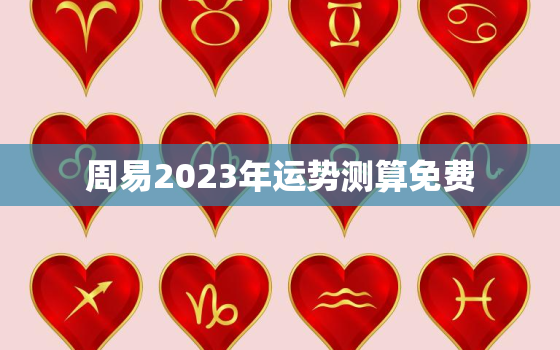 周易2023年运势测算免费